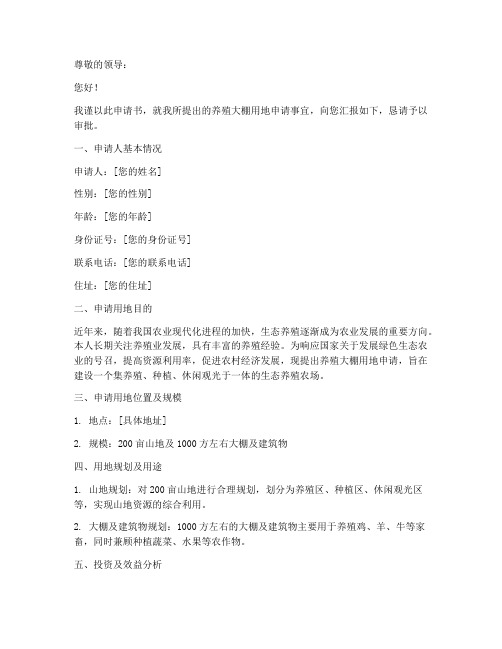 尊敬的领导：

您好！

我谨以此申请书，就我所提出的养殖大棚用地申请事宜，向您汇报如下，恳请予以审批。

一、申请人基本情况

申请人：[您的姓名]

性别：[您的性别]

年龄：[您的年龄]

身份证号：[您的身份证号]

联系电话：[您的联系电话]

住址：[您的住址]

二、申请用地目的

近年来，随着我国农业现代化进程的加快，生态养殖逐渐成为农业发展的重要方向。本人长期关注养殖业发展，具有丰富的养殖经验。为响应国家关于发展绿色生态农业的号召，提高资源利用率，促进农村经济发展，现提出养殖大棚用地申请，旨在建设一个集养殖、种植、休闲观光于一体的生态养殖农场。

三、申请用地位置及规模

1. 地点：[具体地址]

2. 规模：200 亩山地及 1000 方左右大棚及建筑物

四、用地规划及用途

1. 山地规划：对 200 亩山地进行合理规划，划分为养殖区、种植区、休闲观光区等，实现山地资源的综合利用。

2. 大棚及建筑物规划：1000 方左右的大棚及建筑物主要用于养殖鸡、羊、牛等家畜，同时兼顾种植蔬菜、水果等农作物。

五、投资及效益分析